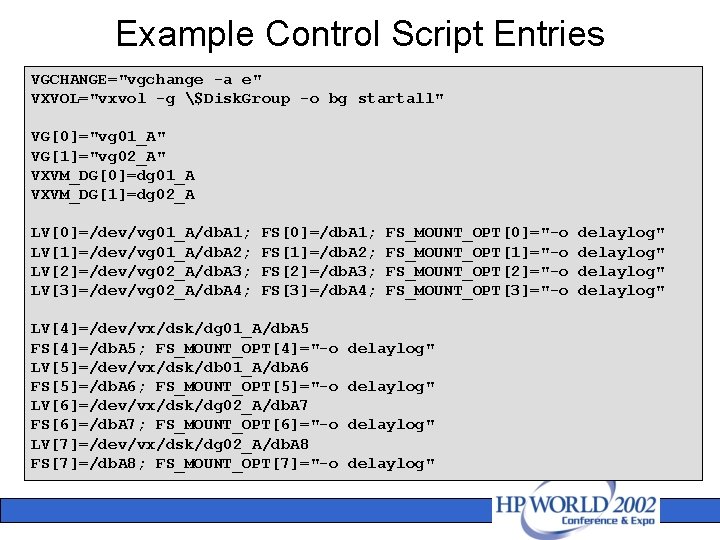 Example Control Script Entries

VGCHANGE="vgchange -a e"
VXVOL="vxvol -g \$DiskGroup -o bg startall"

VG[0]="vg01_A"
VG[1]="vg02_A"
VXVM_DG[0]=dg01_A
VXVM_DG[1]=dg02_A

LV[0]=/dev/vg01_A/dbA1; FS[0]=/dbA1; FS_MOUNT_OPT[0]="-o delaylog"
LV[1]=/dev/vg01_A/dbA2; FS[1]=/dbA2; FS_MOUNT_OPT[1]="-o delaylog"
LV[2]=/dev/vg02_A/dbA3; FS[2]=/dbA3; FS_MOUNT_OPT[2]="-o delaylog"
LV[3]=/dev/vg02_A/dbA4; FS[3]=/dbA4; FS_MOUNT_OPT[3]="-o delaylog"

LV[4]=/dev/vx/dsk/dg01_A/dbA5
FS[4]=/dbA5; FS_MOUNT_OPT[4]="-o delaylog"
LV[5]=/dev/vx/dsk/db01_A/dbA6
FS[5]=/dbA6; FS_MOUNT_OPT[5]="-o delaylog"
LV[6]=/dev/vx/dsk/dg02_A/dbA7
FS[6]=/dbA7; FS_MOUNT_OPT[6]="-o delaylog"
LV[7]=/dev/vx/dsk/dg02_A/dbA8
FS[7]=/dbA8; FS_MOUNT_OPT[7]="-o delaylog"

HP WORLD 2002
Conference & Expo